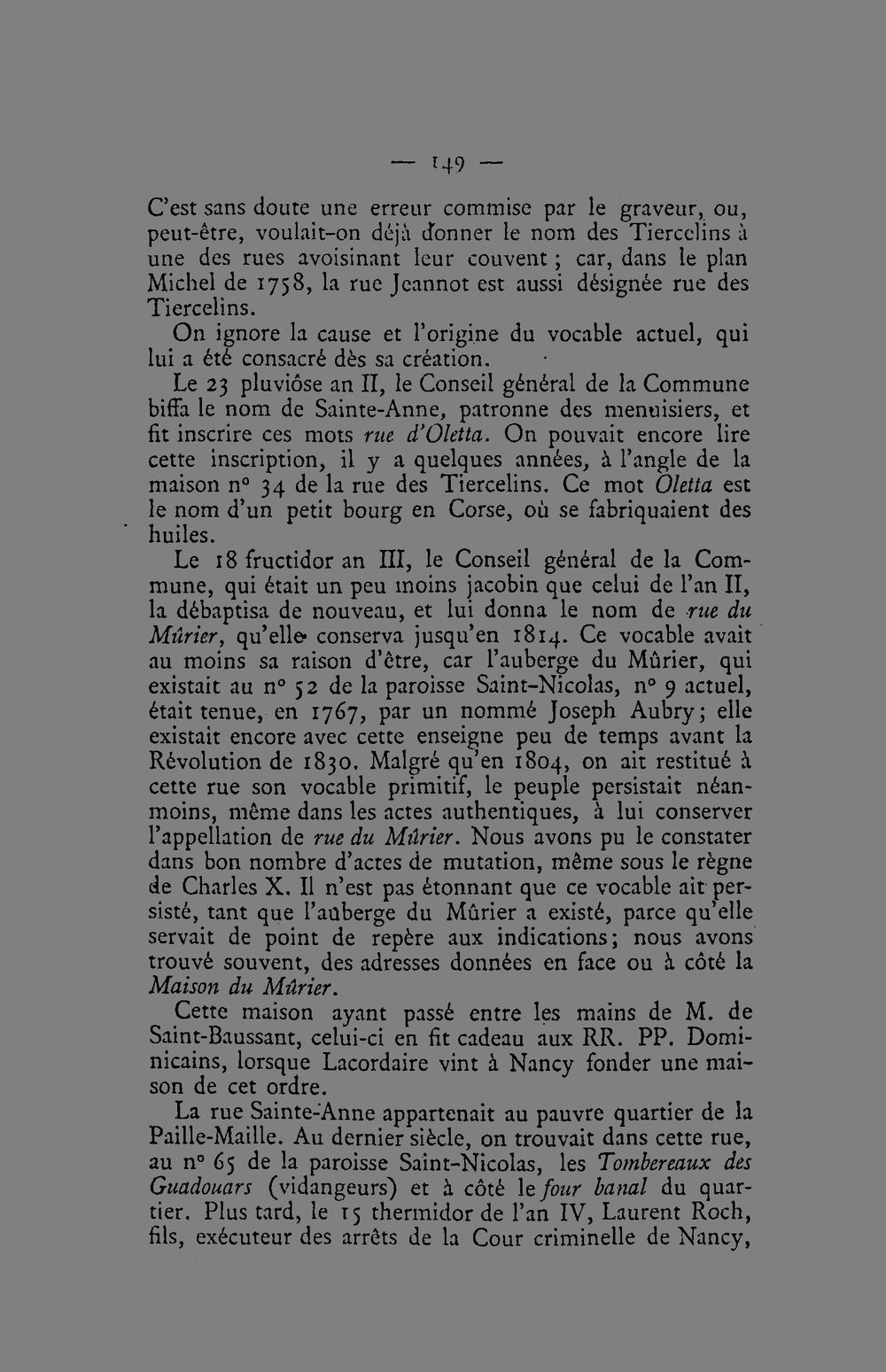 — 149 —

C'est sans doute une erreur commise par le graveur, ou, peut-être, voulait-on déjà donner le nom des Tiercelins à une des rues avoisinant leur couvent ; car, dans le plan Michel de 1758, la rue Jeannot est aussi désignée rue des Tiercelins.

On ignore la cause et l'origine du vocable actuel, qui lui a été consacré dès sa création.

Le 23 pluviôse an II, le Conseil général de la Commune biffa le nom de Sainte-Anne, patronne des menuisiers, et fit inscrire ces mots rue d'Oletta. On pouvait encore lire cette inscription, il y a quelques années, à l'angle de la maison n° 34 de la rue des Tiercelins. Ce mot Oletta est le nom d'un petit bourg en Corse, où se fabriquaient des huiles.

Le 18 fructidor an III, le Conseil général de la Commune, qui était un peu moins jacobin que celui de l'an II, la débaptisa de nouveau, et lui donna le nom de rue du Mûrier, qu'elle conserva jusqu'en 1814. Ce vocable avait au moins sa raison d'être, car l'auberge du Mûrier, qui existait au n° 52 de la paroisse Saint-Nicolas, n° 9 actuel, était tenue, en 1767, par un nommé Joseph Aubry; elle existait encore avec cette enseigne peu de temps avant la Révolution de 1830. Malgré qu'en 1804, on ait restitué à cette rue son vocable primitif, le peuple persistait néanmoins, même dans les actes authentiques, à lui conserver l'appellation de rue du Mûrier. Nous avons pu le constater dans bon nombre d'actes de mutation, même sous le règne de Charles X. Il n'est pas étonnant que ce vocable ait persisté, tant que l'auberge du Mûrier a existé, parce qu'elle servait de point de repère aux indications; nous avons trouvé souvent, des adresses données en face ou à côté la Maison du Mûrier.

Cette maison ayant passé entre les mains de M. de Saint-Baussant, celui-ci en fit cadeau aux RR. PP. Dominicains, lorsque Lacordaire vint à Nancy fonder une maison de cet ordre.

La rue Sainte-Anne appartenait au pauvre quartier de la Paille-Maille. Au dernier siècle, on trouvait dans cette rue, au n° 65 de la paroisse Saint-Nicolas, les Tombereaux des Guadouars (vidangeurs) et à côté le four banal du quartier. Plus tard, le 15 thermidor de l'an IV, Laurent Roch, fils, exécuteur des arrêts de la Cour criminelle de Nancy,